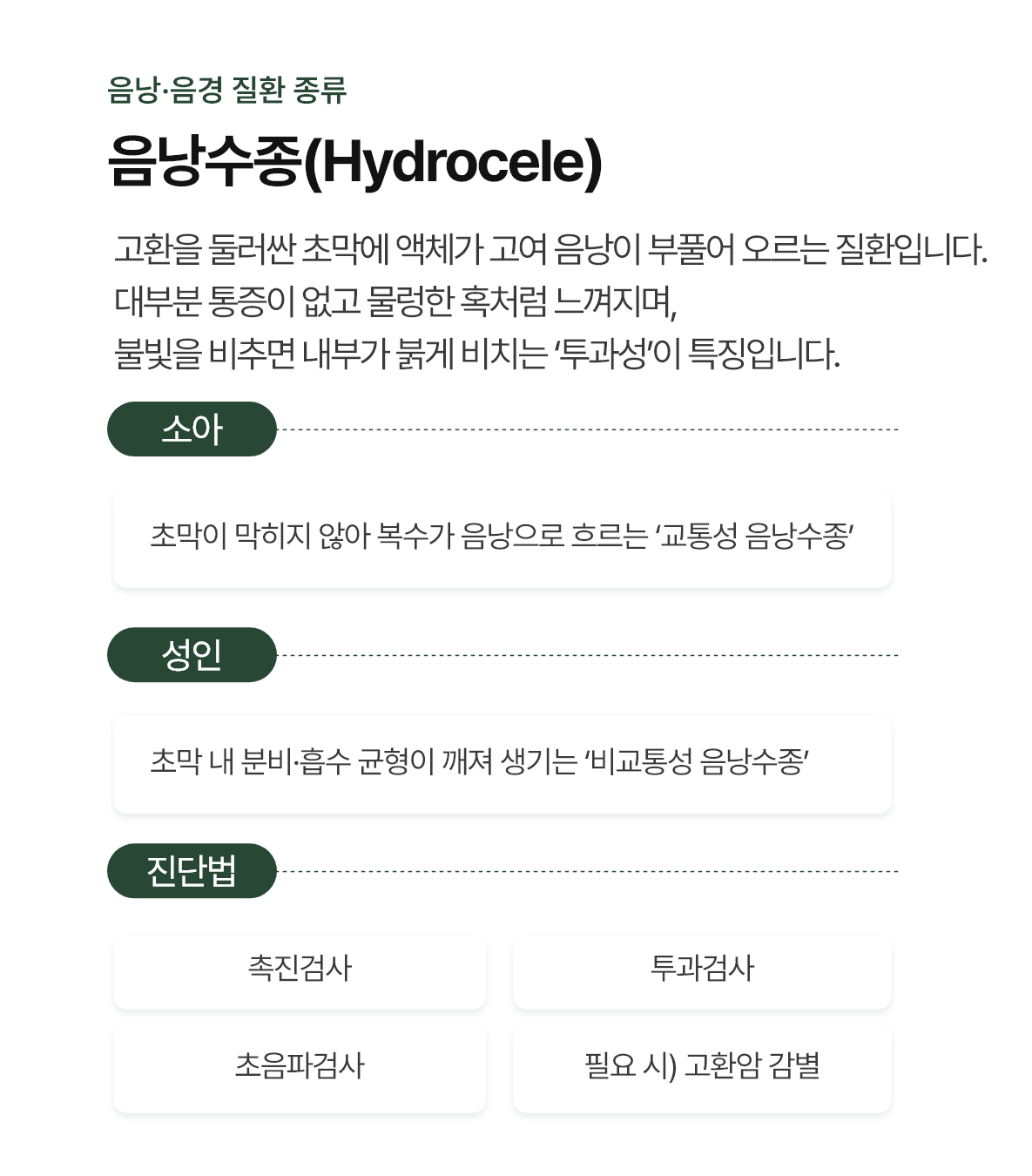 음낭·음경 질환 종류

음낭수종(Hydrocele)

고환을 둘러싼 초막에 액체가 고여 음낭이 부풀어 오르는 질환입니다. 대부분 통증이 없고 물렁한 혹처럼 느껴지며, 불빛을 비추면 내부가 붉게 비치는 '투과성'이 특징입니다.

소아

초막이 막히지 않아 복수가 음낭으로 흐르는 '교통성 음낭수종'

성인

초막 내 분비·흡수 균형이 깨져 생기는 '비교통성 음낭수종'

진단법

촉진검사

투과검사

초음파검사

필요 시) 고환암 감별